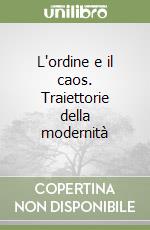 unilibro

L'ordine e il caos. Traiettorie della modernità

COPERTINA NON DISPONIBILE